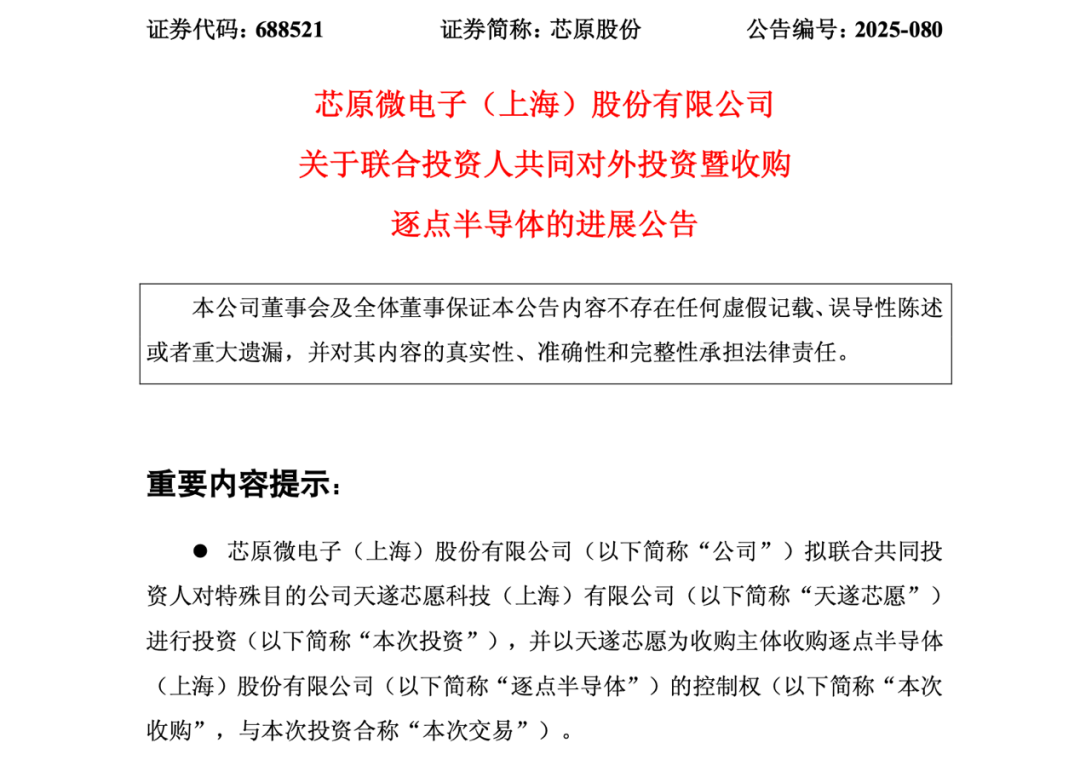 证券代码：688521　　证券简称：芯原股份　　公告编号：2025-080

芯原微电子（上海）股份有限公司

关于联合投资人共同对外投资暨收购

逐点半导体的进展公告

本公司董事会及全体董事保证本公告内容不存在任何虚假记载、误导性陈述或者重大遗漏，并对其内容的真实性、准确性和完整性承担法律责任。

重要内容提示：

● 芯原微电子（上海）股份有限公司（以下简称“公司”）拟联合共同投资人对特殊目的公司天遂芯愿科技（上海）有限公司（以下简称“天遂芯愿”）进行投资（以下简称“本次投资”），并以天遂芯愿为收购主体收购逐点半导体（上海）股份有限公司（以下简称“逐点半导体”）的控制权（以下简称“本次收购”，与本次投资合称“本次交易”）。